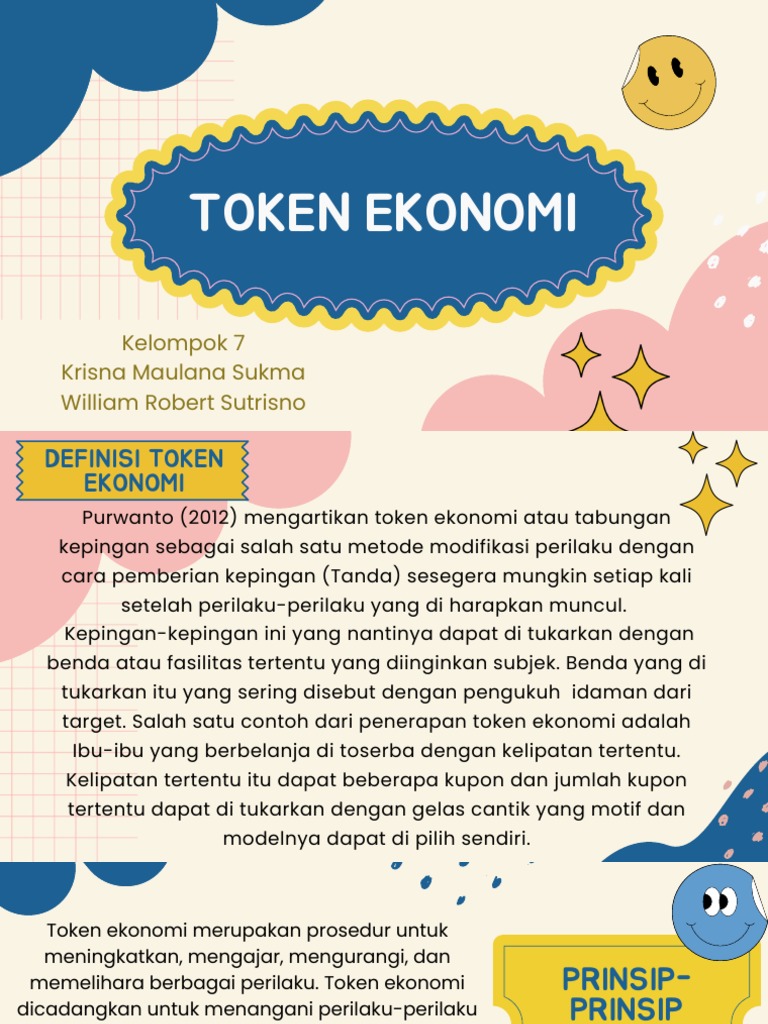 TOKEN EKONOMI

Kelompok 7
Krisna Maulana Sukma
William Robert Sutrisno

DEFINISI TOKEN EKONOMI

Purwanto (2012) mengartikan token ekonomi atau tabungan kepingan sebagai salah satu metode modifikasi perilaku dengan cara pemberian kepingan (Tanda) sesegera mungkin setiap kali setelah perilaku-perilaku yang di harapkan muncul. Kepingan-kepingan ini yang nantinya dapat di tukarkan dengan benda atau fasilitas tertentu yang diinginkan subjek. Benda yang di tukarkan itu yang sering disebut dengan pengukuh idaman dari target. Salah satu contoh dari penerapan token ekonomi adalah Ibu-ibu yang berbelanja di toserba dengan kelipatan tertentu. Kelipatan tertentu itu dapat beberapa kupon dan jumlah kupon tertentu dapat di tukarkan dengan gelas cantik yang motif dan modelnya dapat di pilih sendiri.

Token ekonomi merupakan prosedur untuk meningkatkan, mengajar, mengurangi, dan memelihara berbagai perilaku. Token ekonomi dicadangkan untuk menangani perilaku-perilaku

PRINSIP-PRINSIP